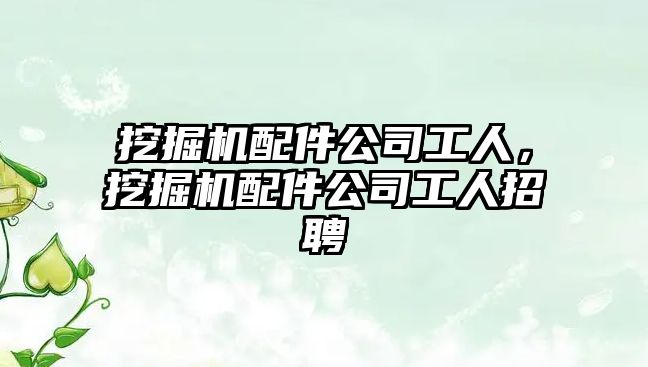 挖掘机配件公司工人，挖掘机配件公司工人招聘